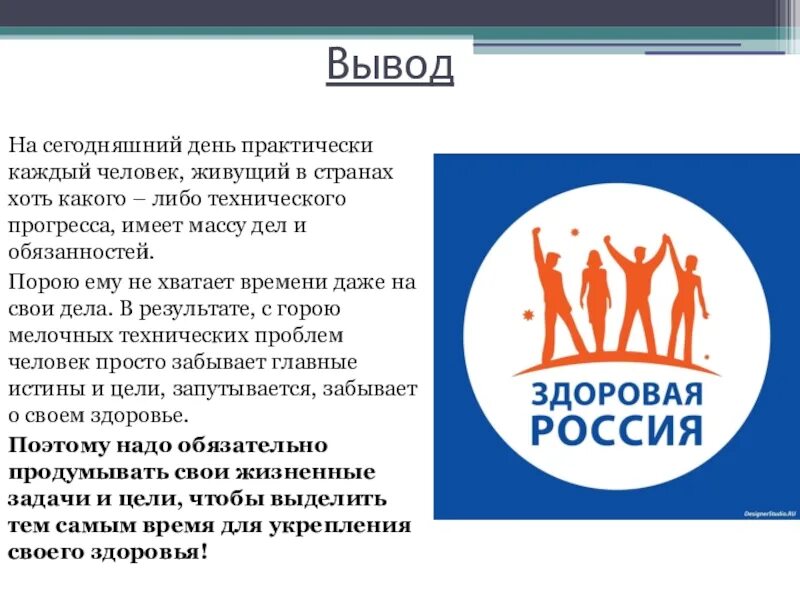 Вывод

На сегодняшний день практически каждый человек, живущий в странах хоть какого – либо технического прогресса, имеет массу дел и обязанностей.

Порою ему не хватает времени даже на свои дела. В результате, с горою мелочных технических проблем человек просто забывает главные истины и цели, запутывается, забывает о своем здоровье.

Поэтому надо обязательно продумывать свои жизненные задачи и цели, чтобы выделить тем самым время для укрепления своего здоровья!

ЗДОРОВАЯ РОССИЯ

DesignerStudio.RU